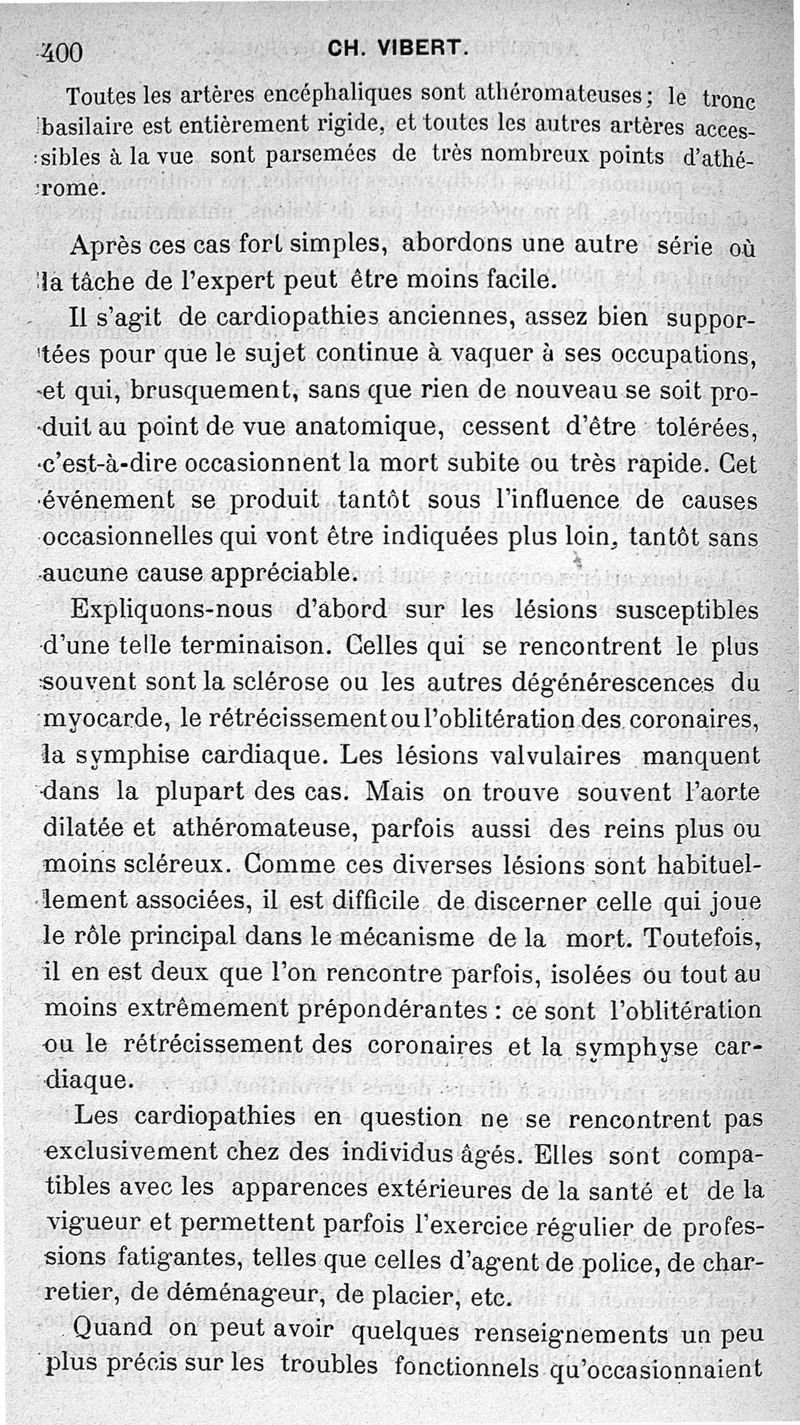 400 CH. VIBERT.

Toutes les artères encéphaliques sont athéromateuses ; le tronc basilaire est entièrement rigide, et toutes les autres artères accessibles à la vue sont parsemées de très nombreux points d'athérome.

Après ces cas fort simples, abordons une autre série où la tâche de l'expert peut être moins facile.

Il s'agit de cardiopathies anciennes, assez bien supportées pour que le sujet continue à vaquer à ses occupations, et qui, brusquement, sans que rien de nouveau se soit produit au point de vue anatomique, cessent d'être tolérées, c'est-à-dire occasionnent la mort subite ou très rapide. Cet événement se produit tantôt sous l'influence de causes occasionnelles qui vont être indiquées plus loin, tantôt sans aucune cause appréciable.

Expliquons-nous d'abord sur les lésions susceptibles d'une telle terminaison. Celles qui se rencontrent le plus souvent sont la sclérose ou les autres dégénérescences du myocarde, le rétrécissement ou l'oblitération des coronaires, la symphise cardiaque. Les lésions valvulaires manquent dans la plupart des cas. Mais on trouve souvent l'aorte dilatée et athéromateuse, parfois aussi des reins plus ou moins scléreux. Comme ces diverses lésions sont habituellement associées, il est difficile de discerner celle qui joue le rôle principal dans le mécanisme de la mort. Toutefois, il en est deux que l'on rencontre parfois, isolées ou tout au moins extrêmement prépondérantes : ce sont l'oblitération ou le rétrécissement des coronaires et la symphyse cardiaque.

Les cardiopathies en question ne se rencontrent pas exclusivement chez des individus âgés. Elles sont compatibles avec les apparences extérieures de la santé et de la vigueur et permettent parfois l'exercice régulier de professions fatigantes, telles que celles d'agent de police, de charretier, de déménageur, de placier, etc.

Quand on peut avoir quelques renseignements un peu plus précis sur les troubles fonctionnels qu'occasionnaient